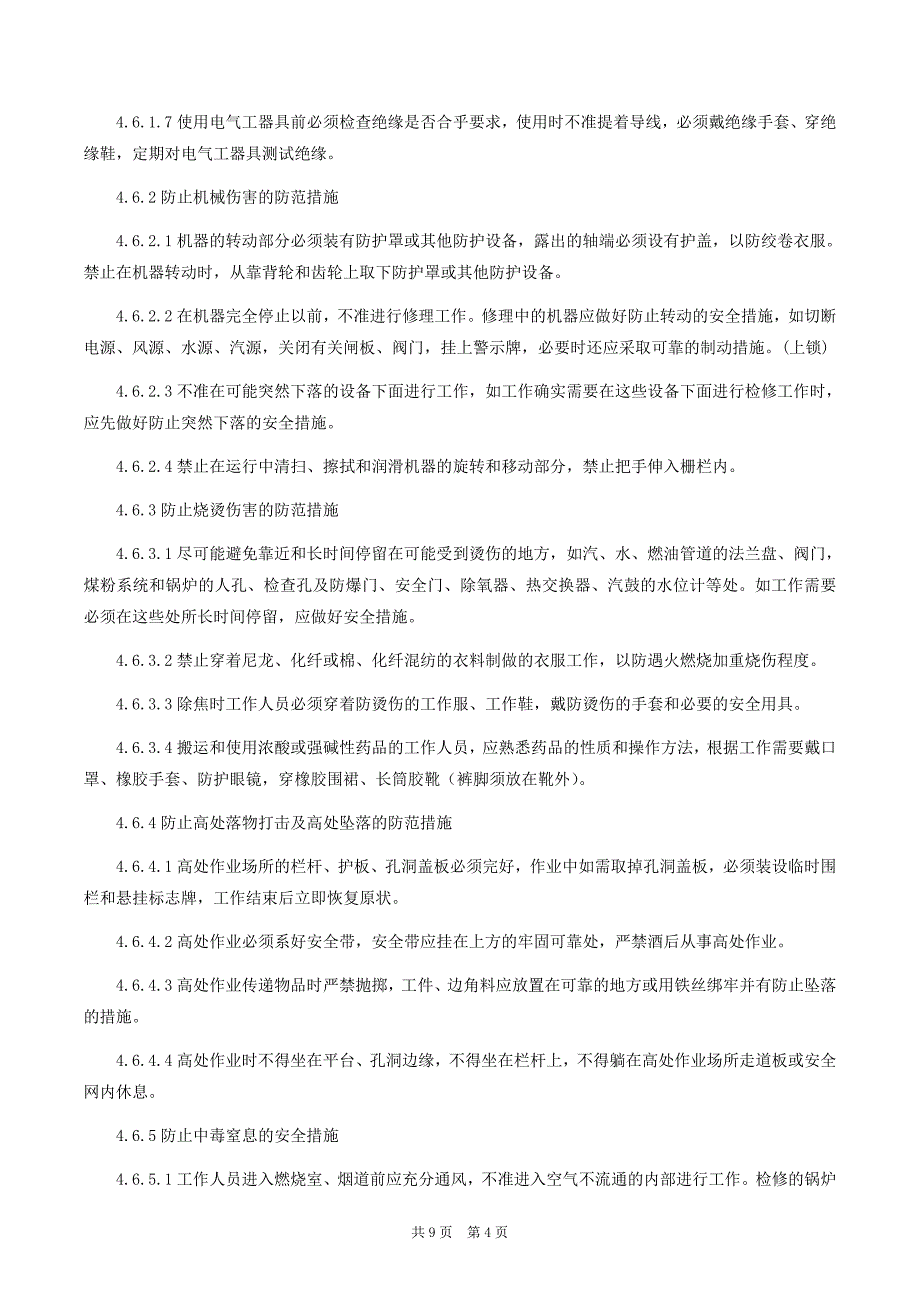 4.6.1.7 使用电气工器具前必须检查绝缘是否合乎要求，使用时不准提着导线，必须戴绝缘手套、穿绝缘鞋，定期对电气工器具测试绝缘。

4.6.2 防止机械伤害的防范措施

4.6.2.1 机器的转动部分必须装有防护罩或其他防护设备，露出的轴端必须设有护盖，以防绞卷衣服。禁止在机器转动时，从靠背轮和齿轮上取下防护罩或其他防护设备。

4.6.2.2 在机器完全停止以前，不准进行修理工作。修理中的机器应做好防止转动的安全措施，如切断电源、风源、水源、汽源，关闭有关闸板、阀门，挂上警示牌，必要时还应采取可靠的制动措施。(上锁)

4.6.2.3 不准在可能突然下落的设备下面进行工作，如工作确实需要在这些设备下面进行检修工作时，应先做好防止突然下落的安全措施。

4.6.2.4 禁止在运行中清扫、擦拭和润滑机器的旋转和移动部分，禁止把手伸入栅栏内。

4.6.3 防止烧烫伤害的防范措施

4.6.3.1 尽可能避免靠近和长时间停留在可能受到烫伤的地方，如汽、水、燃油管道的法兰盘、阀门，煤粉系统和锅炉的人孔、检查孔及防爆门、安全门、除氧器、热交换器、汽鼓的水位计等处。如工作需要必须在这些处所长时间停留，应做好安全措施。

4.6.3.2 禁止穿着尼龙、化纤或棉、化纤混纺的衣料制做的衣服工作，以防遇火燃烧加重烧伤程度。

4.6.3.3 除焦时工作人员必须穿着防烫伤的工作服、工作鞋，戴防烫伤的手套和必要的安全用具。

4.6.3.4 搬运和使用浓酸或强碱性药品的工作人员，应熟悉药品的性质和操作方法，根据工作需要戴口罩、橡胶手套、防护眼镜，穿橡胶围裙、长筒胶靴（裤脚须放在靴外）。

4.6.4 防止高处落物打击及高处坠落的防范措施

4.6.4.1 高处作业场所的栏杆、护板、孔洞盖板必须完好，作业中如需取掉孔洞盖板，必须装设临时围栏和悬挂标志牌，工作结束后立即恢复原状。

4.6.4.2 高处作业必须系好安全带，安全带应挂在上方的牢固可靠处，严禁酒后从事高处作业。

4.6.4.3 高处作业传递物品时严禁抛掷，工件、边角料应放置在可靠的地方或用铁丝绑牢并有防止坠落的措施。

4.6.4.4 高处作业时不得坐在平台、孔洞边缘，不得坐在栏杆上，不得躺在高处作业场所走道板或安全网内休息。

4.6.5 防止中毒窒息的安全措施

4.6.5.1 工作人员进入燃烧室、烟道前应充分通风，不准进入空气不流通的内部进行工作。检修的锅炉

共 9 页　第 4 页